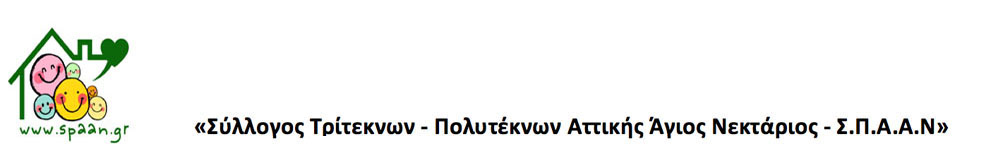 www.spaan.gr

«Σύλλογος Τρίτεκνων - Πολυτέκνων Αττικής Άγιος Νεκτάριος - Σ.Π.Α.Α.Ν»